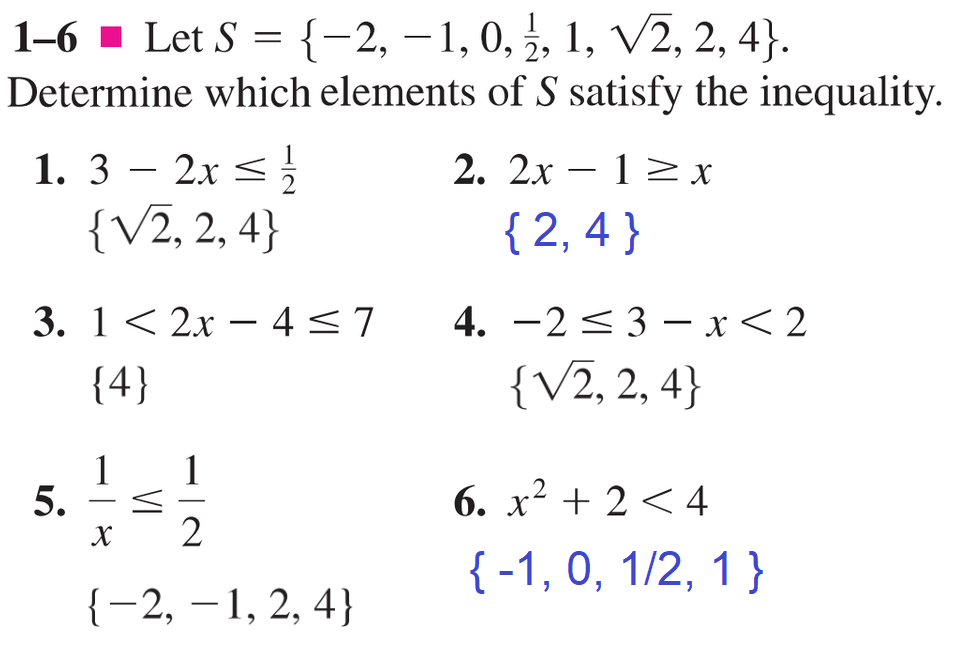 1–6 ■ Let $S = \{-2, -1, 0, \frac{1}{2}, 1, \sqrt{2}, 2, 4\}$. Determine which elements of S satisfy the inequality.

1. $3 - 2x \leq \frac{1}{2}$
$\{\sqrt{2}, 2, 4\}$

2. $2x - 1 \geq x$
$\{ 2, 4 \}$

3. $1 < 2x - 4 \leq 7$
$\{4\}$

4. $-2 \leq 3 - x < 2$
$\{\sqrt{2}, 2, 4\}$

5. $\frac{1}{x} \leq \frac{1}{2}$
$\{-2, -1, 2, 4\}$

6. $x^2 + 2 < 4$
$\{ -1, 0, 1/2, 1 \}$